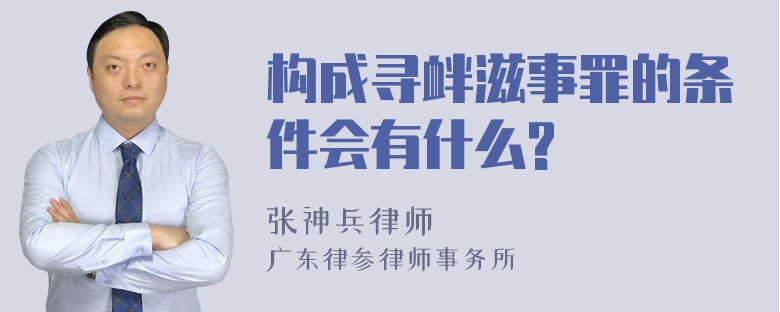 构成寻衅滋事罪的条件会有什么?

张神兵律师
广东律参律师事务所